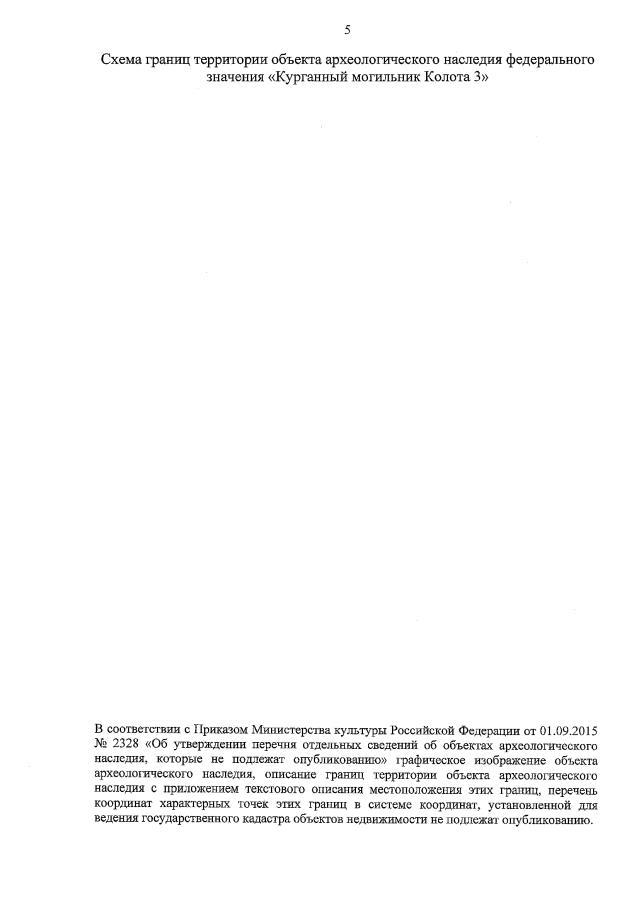 5

Схема границ территории объекта археологического наследия федерального значения «Курганный могильник Колота 3»

В соответствии с Приказом Министерства культуры Российской Федерации от 01.09.2015 № 2328 «Об утверждении перечня отдельных сведений об объектах археологического наследия, которые не подлежат опубликованию» графическое изображение объекта археологического наследия, описание границ территории объекта археологического наследия с приложением текстового описания местоположения этих границ, перечень координат характерных точек этих границ в системе координат, установленной для ведения государственного кадастра объектов недвижимости не подлежат опубликованию.